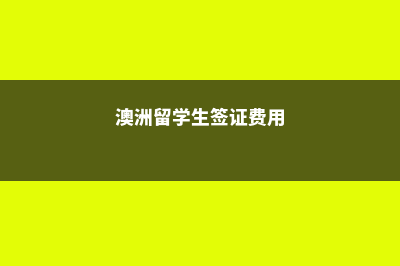 澳洲留学生签证费用